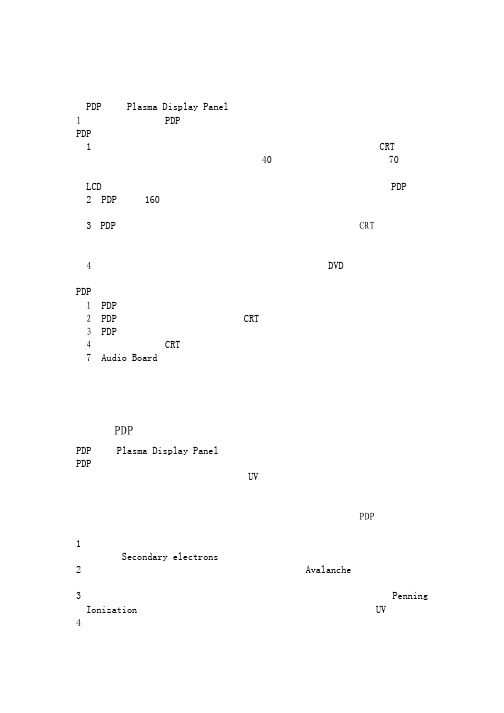 PDP Plasma Display Panel
1 PDP
PDP
1 CRT
40 70

LCD PDP
2 PDP 160

3 PDP CRT

4 DVD

PDP
1 PDP
2 PDP CRT
3 PDP
4 CRT
7 Audio Board

PDP
PDP Plasma Display Panel
PDP
UV

PDP

1
Secondary electrons
2 Avalanche

3 Penning Ionization UV
4